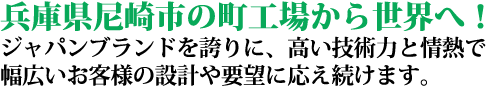 兵庫県尼崎市の町工場から世界へ！
ジャパンブランドを誇りに、高い技術力と情熱で幅広いお客様の設計や要望に応え続けます。